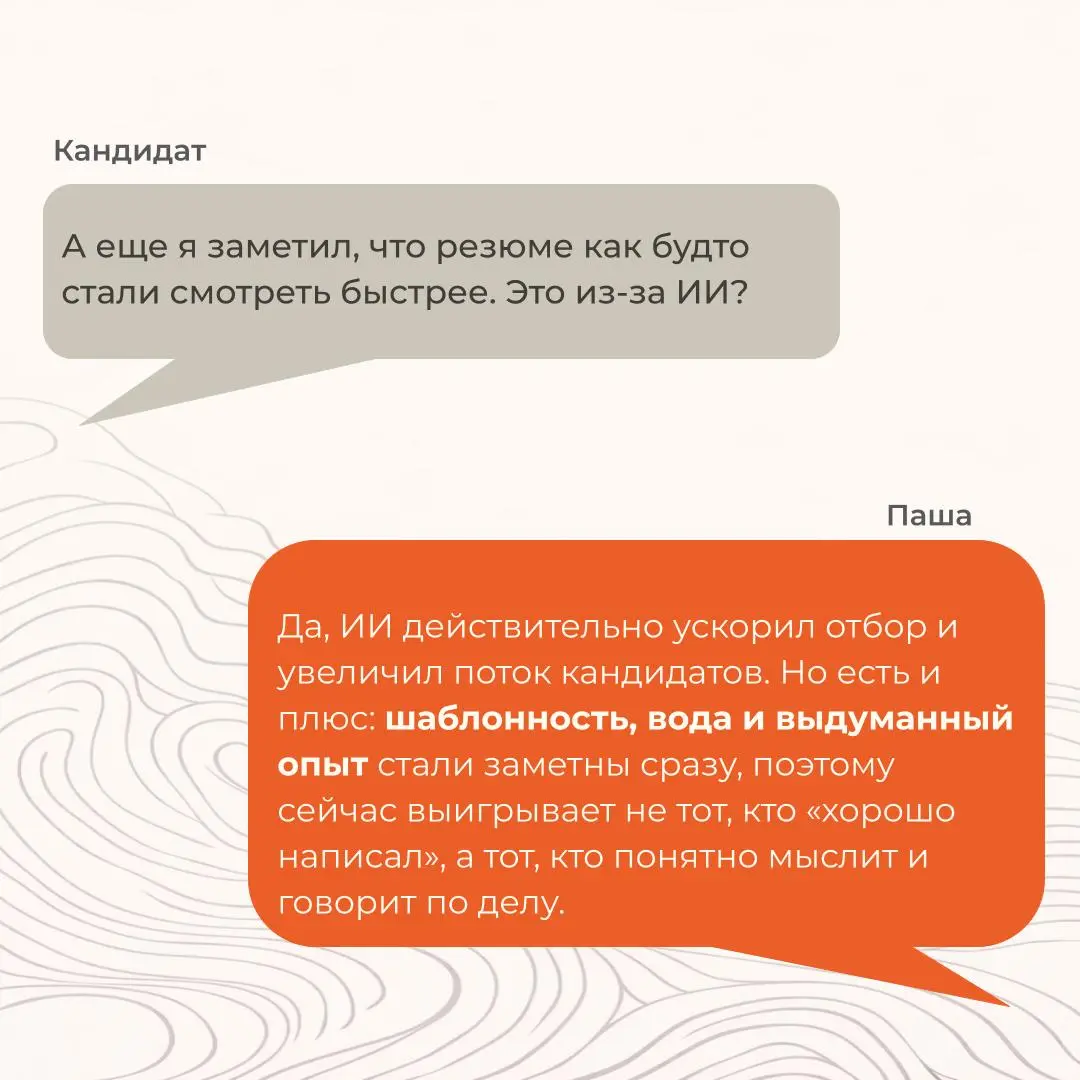 Кандидат

А еще я заметил, что резюме как будто стали смотреть быстрее. Это из-за ИИ?

Паша

Да, ИИ действительно ускорил отбор и увеличил поток кандидатов. Но есть и плюс: шаблонность, вода и выдуманный опыт стали заметны сразу, поэтому сейчас выигрывает не тот, кто «хорошо написал», а тот, кто понятно мыслит и говорит по делу.